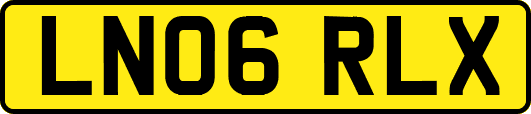 LN06 RLX